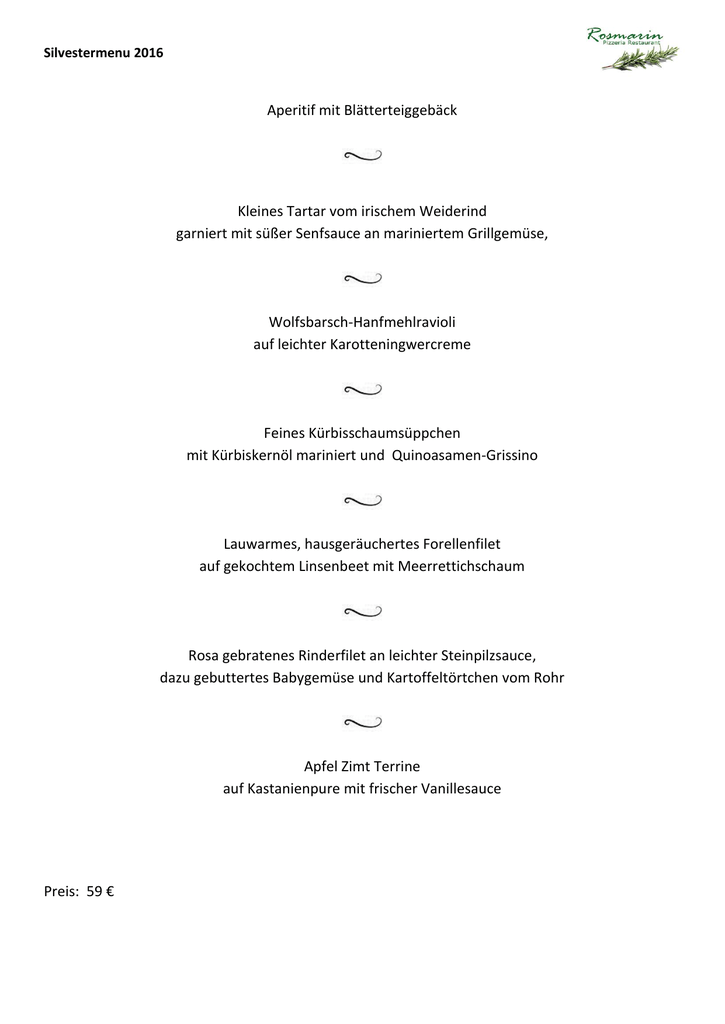 Silvestermenu 2016

Rosmarin
Pizzeria Restaurant

Aperitif mit Blätterteiggebäck

Kleines Tartar vom irischem Weiderind
garniert mit süßer Senfsauce an mariniertem Grillgemüse,

Wolfsbarsch-Hanfmehlravioli
auf leichter Karotteningwercreme

Feines Kürbisschaumsüppchen
mit Kürbiskernöl mariniert und Quinoasamen-Grissino

Lauwarmes, hausgeräuchertes Forellenfilet
auf gekochtem Linsenbeet mit Meerrettichschaum

Rosa gebratenes Rinderfilet an leichter Steinpilzsauce,
dazu gebuttertes Babygemüse und Kartoffeltörtchen vom Rohr

Apfel Zimt Terrine
auf Kastanienpure mit frischer Vanillesauce

Preis: 59 €